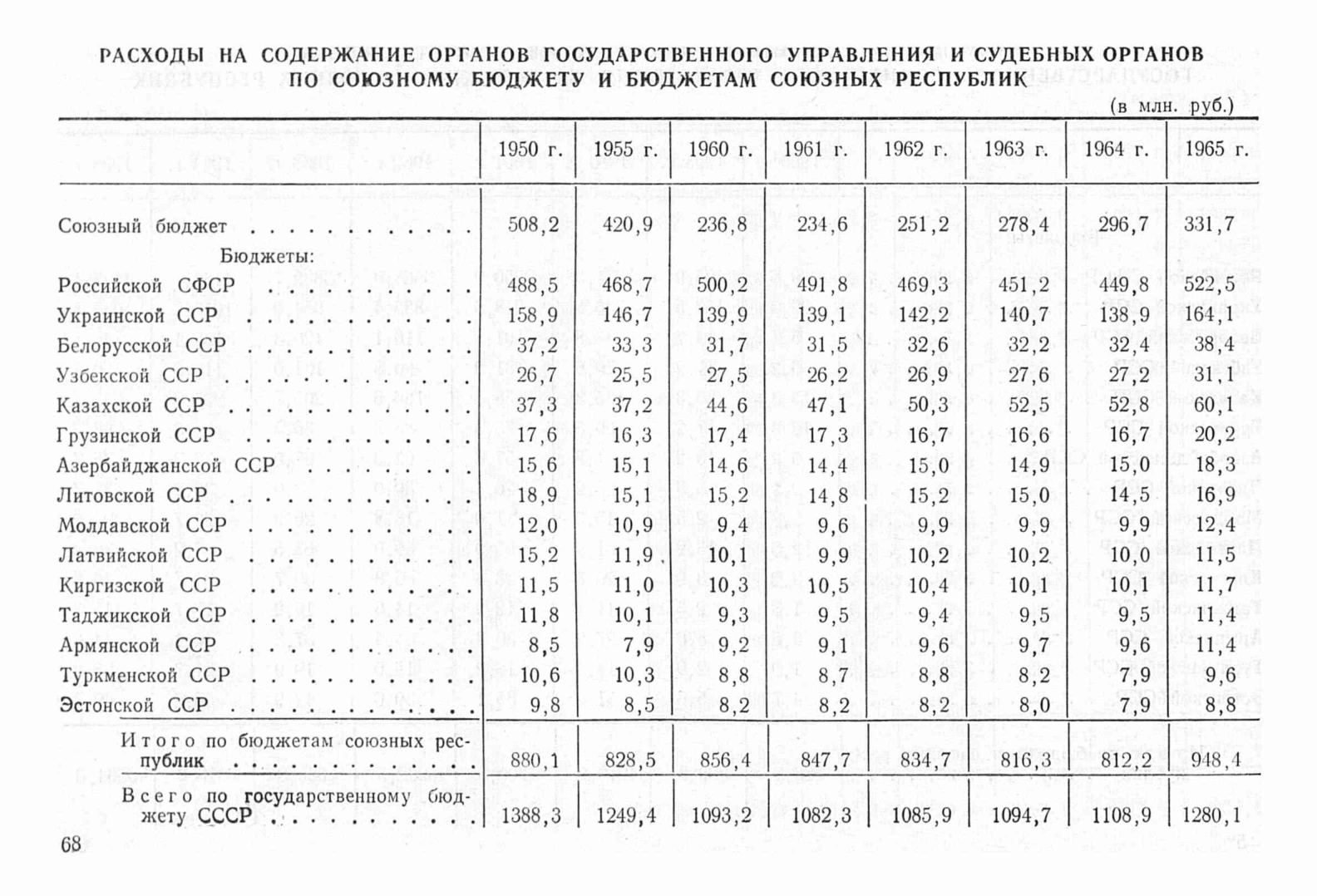 РАСХОДЫ НА СОДЕРЖАНИЕ ОРГАНОВ ГОСУДАРСТВЕННОГО УПРАВЛЕНИЯ И СУДЕБНЫХ ОРГАНОВ ПО СОЮЗНОМУ БЮДЖЕТУ И БЮДЖЕТАМ СОЮЗНЫХ РЕСПУБЛИК

(в млн. руб.)

| | 1950 г. | 1955 г. | 1960 г. | 1961 г. | 1962 г. | 1963 г. | 1964 г. | 1965 г. |
|---|---|---|---|---|---|---|---|---|
| Союзный бюджет | 508,2 | 420,9 | 236,8 | 234,6 | 251,2 | 278,4 | 296,7 | 331,7 |
| Бюджеты: | | | | | | | | |
| Российской СФСР | 488,5 | 468,7 | 500,2 | 491,8 | 469,3 | 451,2 | 449,8 | 522,5 |
| Украинской ССР | 158,9 | 146,7 | 139,9 | 139,1 | 142,2 | 140,7 | 138,9 | 164,1 |
| Белорусской ССР | 37,2 | 33,3 | 31,7 | 31,5 | 32,6 | 32,2 | 32,4 | 38,4 |
| Узбекской ССР | 26,7 | 25,5 | 27,5 | 26,2 | 26,9 | 27,6 | 27,2 | 31,1 |
| Казахской ССР | 37,3 | 37,2 | 44,6 | 47,1 | 50,3 | 52,5 | 52,8 | 60,1 |
| Грузинской ССР | 17,6 | 16,3 | 17,4 | 17,3 | 16,7 | 16,6 | 16,7 | 20,2 |
| Азербайджанской ССР | 15,6 | 15,1 | 14,6 | 14,4 | 15,0 | 14,9 | 15,0 | 18,3 |
| Литовской ССР | 18,9 | 15,1 | 15,2 | 14,8 | 15,2 | 15,0 | 14,5 | 16,9 |
| Молдавской ССР | 12,0 | 10,9 | 9,4 | 9,6 | 9,9 | 9,9 | 9,9 | 12,4 |
| Латвийской ССР | 15,2 | 11,9 | 10,1 | 9,9 | 10,2 | 10,2 | 10,0 | 11,5 |
| Киргизской ССР | 11,5 | 11,0 | 10,3 | 10,5 | 10,4 | 10,1 | 10,1 | 11,7 |
| Таджикской ССР | 11,8 | 10,1 | 9,3 | 9,5 | 9,4 | 9,5 | 9,5 | 11,4 |
| Армянской ССР | 8,5 | 7,9 | 9,2 | 9,1 | 9,6 | 9,7 | 9,6 | 11,4 |
| Туркменской ССР | 10,6 | 10,3 | 8,8 | 8,7 | 8,8 | 8,2 | 7,9 | 9,6 |
| Эстонской ССР | 9,8 | 8,5 | 8,2 | 8,2 | 8,2 | 8,0 | 7,9 | 8,8 |
| Итого по бюджетам союзных республик | 880,1 | 828,5 | 856,4 | 847,7 | 834,7 | 816,3 | 812,2 | 948,4 |
| Всего по государственному бюджету СССР | 1388,3 | 1249,4 | 1093,2 | 1082,3 | 1085,9 | 1094,7 | 1108,9 | 1280,1 |

68